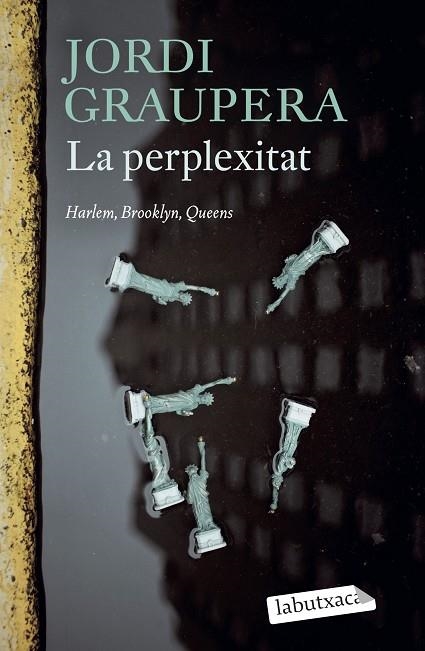 JORDI GRAUPERA

La perplexitat

Harlem, Brooklyn, Queens

labutxaca